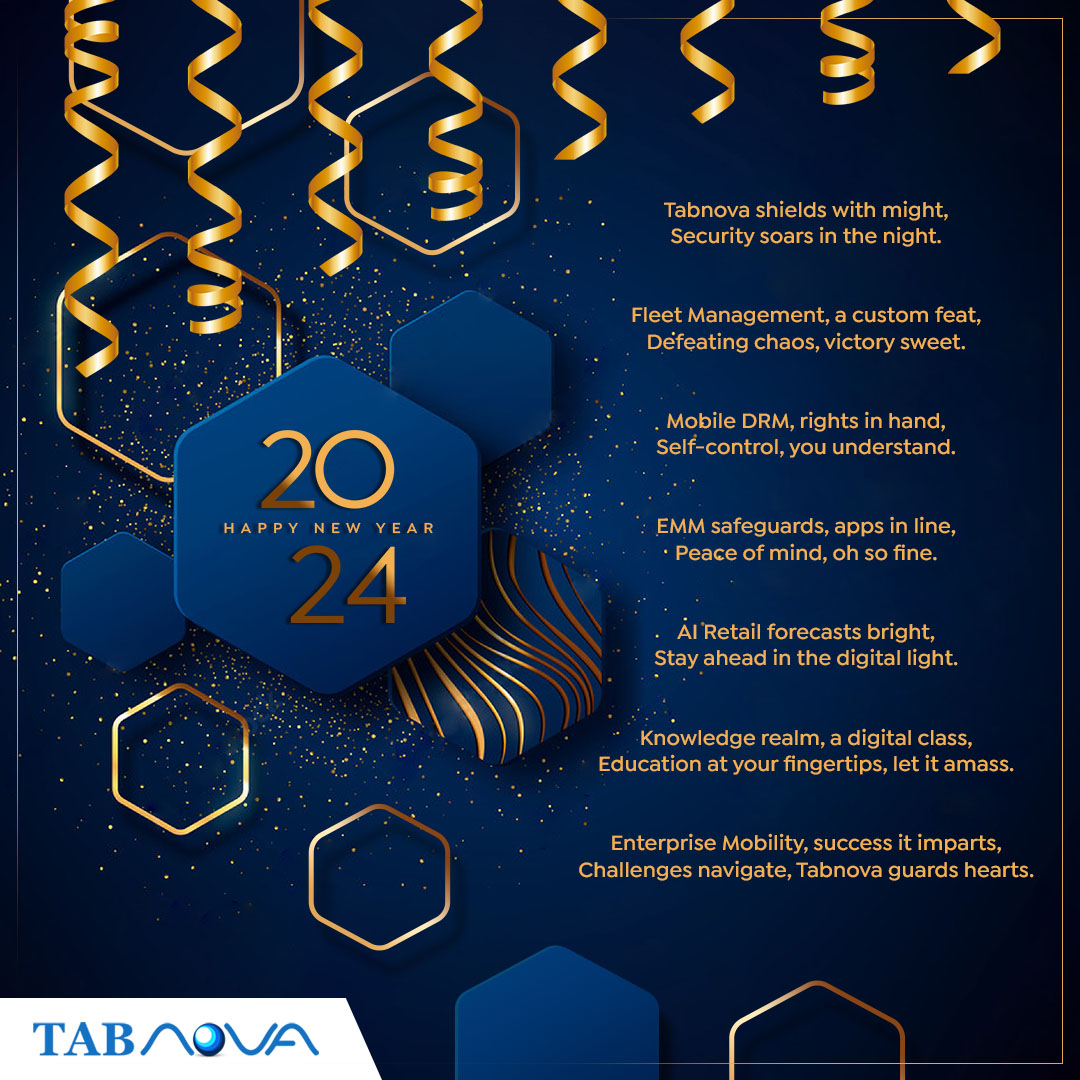 20
HAPPY NEW YEAR
24

Tabnova shields with might,
Security soars in the night.

Fleet Management, a custom feat,
Defeating chaos, victory sweet.

Mobile DRM, rights in hand,
Self-control, you understand.

EMM safeguards, apps in line,
Peace of mind, oh so fine.

AI Retail forecasts bright,
Stay ahead in the digital light.

Knowledge realm, a digital class,
Education at your fingertips, let it amass.

Enterprise Mobility, success it imparts,
Challenges navigate, Tabnova guards hearts.

TABNOVA